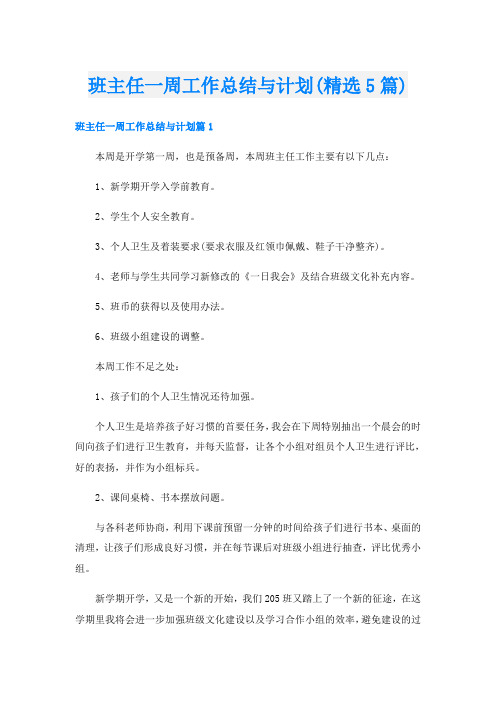 班主任一周工作总结与计划(精选5篇)

班主任一周工作总结与计划篇1

本周是开学第一周，也是预备周，本周班主任工作主要有以下几点：

1、新学期开学入学前教育。

2、学生个人安全教育。

3、个人卫生及着装要求(要求衣服及红领巾佩戴、鞋子干净整齐)。

4、老师与学生共同学习新修改的《一日我会》及结合班级文化补充内容。

5、班币的获得以及使用办法。

6、班级小组建设的调整。

本周工作不足之处：

1、孩子们的个人卫生情况还待加强。

个人卫生是培养孩子好习惯的首要任务，我会在下周特别抽出一个晨会的时间向孩子们进行卫生教育，并每天监督，让各个小组对组员个人卫生进行评比，好的表扬，并作为小组标兵。

2、课间桌椅、书本摆放问题。

与各科老师协商，利用下课前预留一分钟的时间给孩子们进行书本、桌面的清理，让孩子们形成良好习惯，并在每节课后对班级小组进行抽查，评比优秀小组。

新学期开学，又是一个新的开始，我们205班又踏上了一个新的征途，在这学期里我将会进一步加强班级文化建设以及学习合作小组的效率，避免建设的过